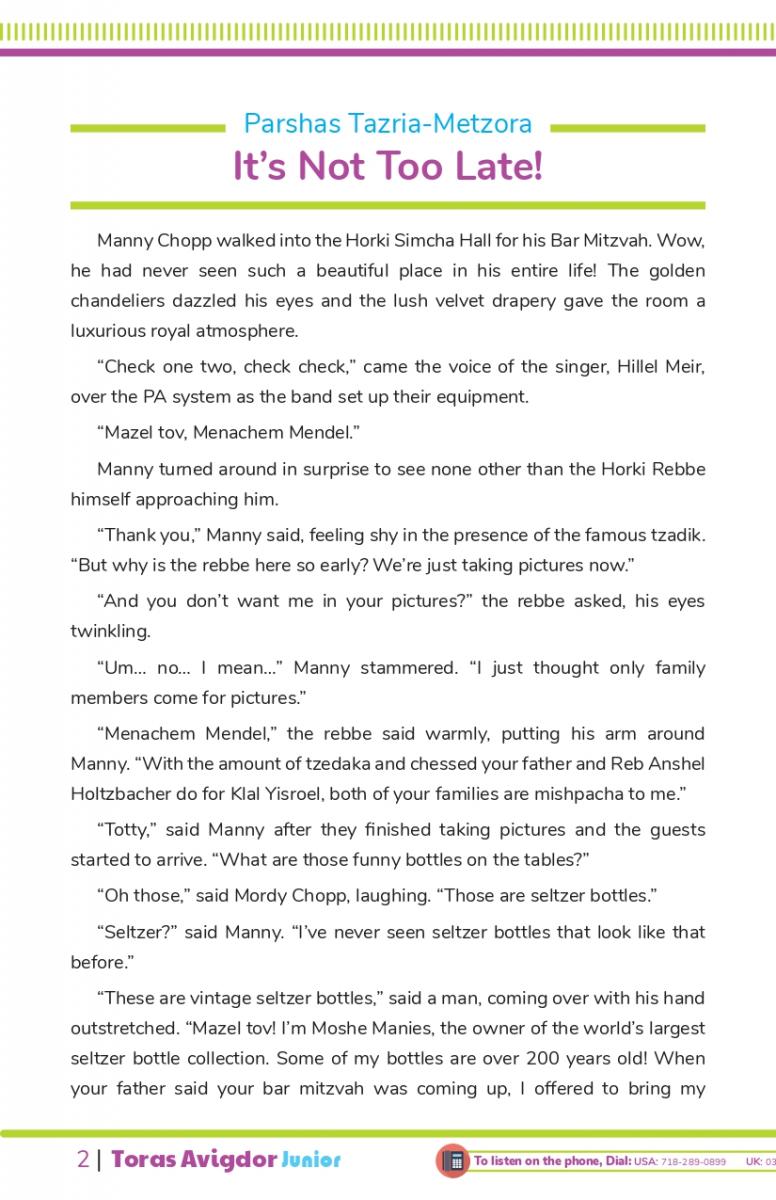 Parshas Tazria-Metzora

It's Not Too Late!

Manny Chopp walked into the Horki Simcha Hall for his Bar Mitzvah. Wow, he had never seen such a beautiful place in his entire life! The golden chandeliers dazzled his eyes and the lush velvet drapery gave the room a luxurious royal atmosphere.

"Check one two, check check," came the voice of the singer, Hillel Meir, over the PA system as the band set up their equipment.

"Mazel tov, Menachem Mendel."

Manny turned around in surprise to see none other than the Horki Rebbe himself approaching him.

"Thank you," Manny said, feeling shy in the presence of the famous tzadik. "But why is the rebbe here so early? We're just taking pictures now."

"And you don't want me in your pictures?" the rebbe asked, his eyes twinkling.

"Um... no... I mean..." Manny stammered. "I just thought only family members come for pictures."

"Menachem Mendel," the rebbe said warmly, putting his arm around Manny. "With the amount of tzedaka and chessed your father and Reb Anshel Holtzbacher do for Klal Yisroel, both of your families are mishpacha to me."

"Totty," said Manny after they finished taking pictures and the guests started to arrive. "What are those funny bottles on the tables?"

"Oh those," said Mordy Chopp, laughing. "Those are seltzer bottles."

"Seltzer?" said Manny. "I've never seen seltzer bottles that look like that before."

"These are vintage seltzer bottles," said a man, coming over with his hand outstretched. "Mazel tov! I'm Moshe Manies, the owner of the world's largest seltzer bottle collection. Some of my bottles are over 200 years old! When your father said your bar mitzvah was coming up, I offered to bring my

2 | Toras Avigdor Junior

To listen on the phone, Dial: USA: 718-289-0899 UK: 03